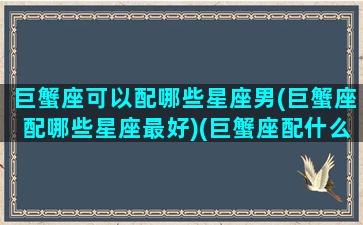 巨蟹座可以配哪些星座男(巨蟹座配哪些星座最好)(巨蟹座配什么